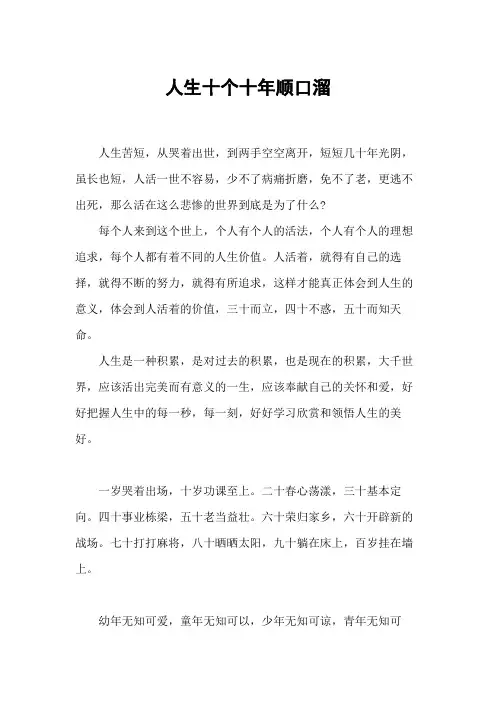 人生十个十年顺口溜

人生苦短，从哭着出世，到两手空空离开，短短几十年光阴，虽长也短，人活一世不容易，少不了病痛折磨，免不了老，更逃不出死，那么活在这么悲惨的世界到底是为了什么？

每个人来到这个世上，个人有个人的活法，个人有个人的理想追求，每个人都有着不同的人生价值。人活着，就得有自己的选择，就得不断的努力，就得有所追求，这样才能真正体会到人生的意义，体会到人活着的价值，三十而立，四十不惑，五十而知天命。

人生是一种积累，是对过去的积累，也是现在的积累，大千世界，应该活出完美而有意义的一生，应该奉献自己的关怀和爱，好好把握人生中的每一秒，每一刻，好好学习欣赏和领悟人生的美好。

一岁哭着出场，十岁功课至上。二十春心荡漾，三十基本定向。四十事业栋梁，五十老当益壮。六十荣归家乡，六十开辟新的战场。七十打打麻将，八十晒晒太阳，九十躺在床上，百岁挂在墙上。

幼年无知可爱，童年无知可以，少年无知可谅，青年无知可